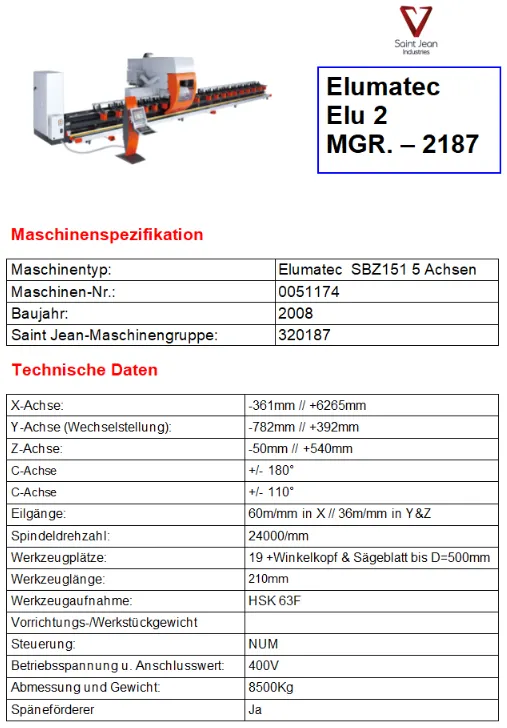 Saint Jean
Industries

Elumatec
Elu 2
MGR. – 2187

Maschinenspezifikation

| Maschinentyp: | Elumatec SBZ151 5 Achsen |
|---|---|
| Maschinen-Nr.: | 0051174 |
| Baujahr: | 2008 |
| Saint Jean-Maschinengruppe: | 320187 |

Technische Daten

| X-Achse: | -361mm // +6265mm |
|---|---|
| Y-Achse (Wechselstellung): | -782mm // +392mm |
| Z-Achse: | -50mm // +540mm |
| C-Achse | +/- 180° |
| C-Achse | +/- 110° |
| Eilgänge: | 60m/mm in X // 36m/mm in Y&Z |
| Spindeldrehzahl: | 24000/mm |
| Werkzeugplätze: | 19 +Winkelkopf & Sägeblatt bis D=500mm |
| Werkzeuglänge: | 210mm |
| Werkzeugaufnahme: | HSK 63F |
| Vorrichtungs-/Werkstückgewicht | |
| Steuerung: | NUM |
| Betriebsspannung u. Anschlusswert: | 400V |
| Abmessung und Gewicht: | 8500Kg |
| Späneförderer | Ja |